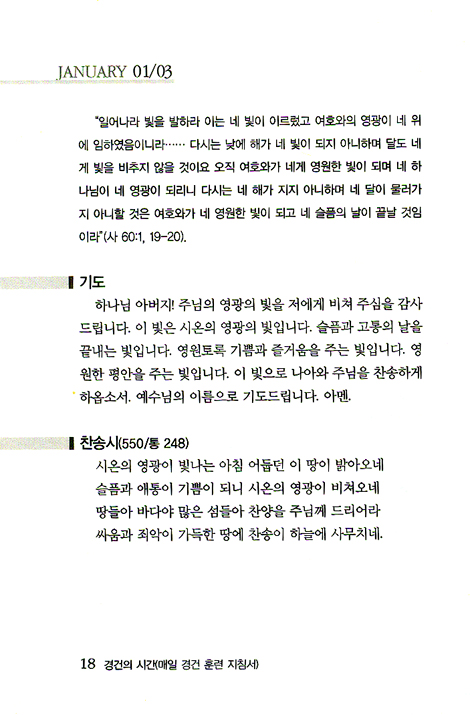 JANUARY 01/03

"일어나라 빛을 발하라 이는 네 빛이 이르렀고 여호와의 영광이 네 위에 임하였음이니라…… 다시는 낮에 해가 네 빛이 되지 아니하며 달도 네게 빛을 비추지 않을 것이요 오직 여호와가 네게 영원한 빛이 되며 네 하나님이 네 영광이 되리니 다시는 네 해가 지지 아니하며 네 달이 물러가지 아니할 것은 여호와가 네 영원한 빛이 되고 네 슬픔의 날이 끝날 것임이라"(사 60:1, 19-20).

기도

하나님 아버지! 주님의 영광의 빛을 저에게 비쳐 주심을 감사드립니다. 이 빛은 시온의 영광의 빛입니다. 슬픔과 고통의 날을 끝내는 빛입니다. 영원토록 기쁨과 즐거움을 주는 빛입니다. 영원한 평안을 주는 빛입니다. 이 빛으로 나아와 주님을 찬송하게 하옵소서. 예수님의 이름으로 기도드립니다. 아멘.

찬송시(550/통 248)

시온의 영광이 빛나는 아침 어둡던 이 땅이 밝아오네
슬픔과 애통이 기쁨이 되니 시온의 영광이 비쳐오네
땅들아 바다야 많은 섬들아 찬양을 주님께 드리어라
싸움과 죄악이 가득한 땅에 찬송이 하늘에 사무치네.

18 경건의 시간(매일 경건 훈련 지침서)